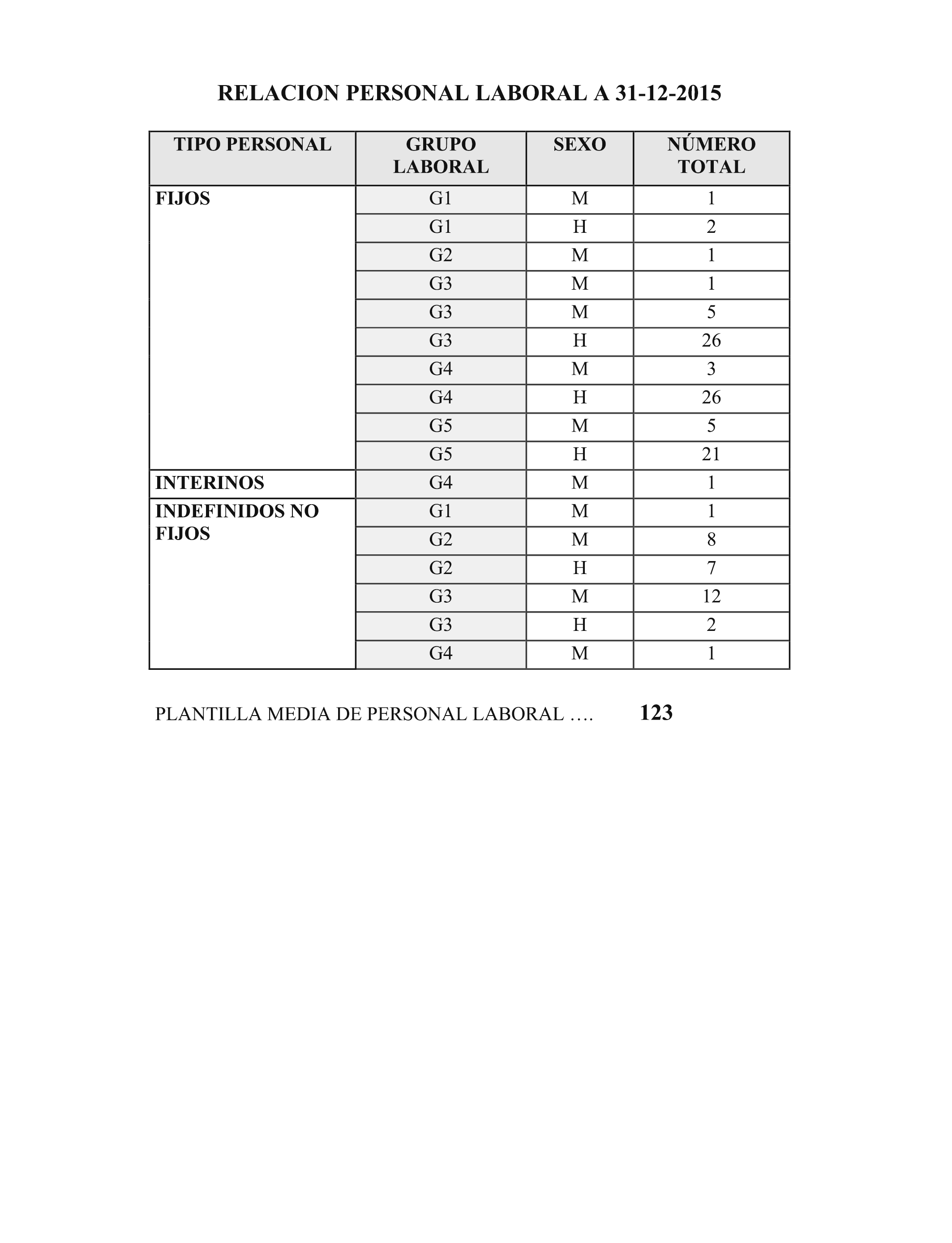 RELACION PERSONAL LABORAL A 31-12-2015

| TIPO PERSONAL | GRUPO LABORAL | SEXO | NÚMERO TOTAL |
|---|---|---|---|
| FIJOS | G1 | M | 1 |
| | G1 | H | 2 |
| | G2 | M | 1 |
| | G3 | M | 1 |
| | G3 | M | 5 |
| | G3 | H | 26 |
| | G4 | M | 3 |
| | G4 | H | 26 |
| | G5 | M | 5 |
| | G5 | H | 21 |
| INTERINOS | G4 | M | 1 |
| INDEFINIDOS NO FIJOS | G1 | M | 1 |
| | G2 | M | 8 |
| | G2 | H | 7 |
| | G3 | M | 12 |
| | G3 | H | 2 |
| | G4 | M | 1 |

PLANTILLA MEDIA DE PERSONAL LABORAL …. 123